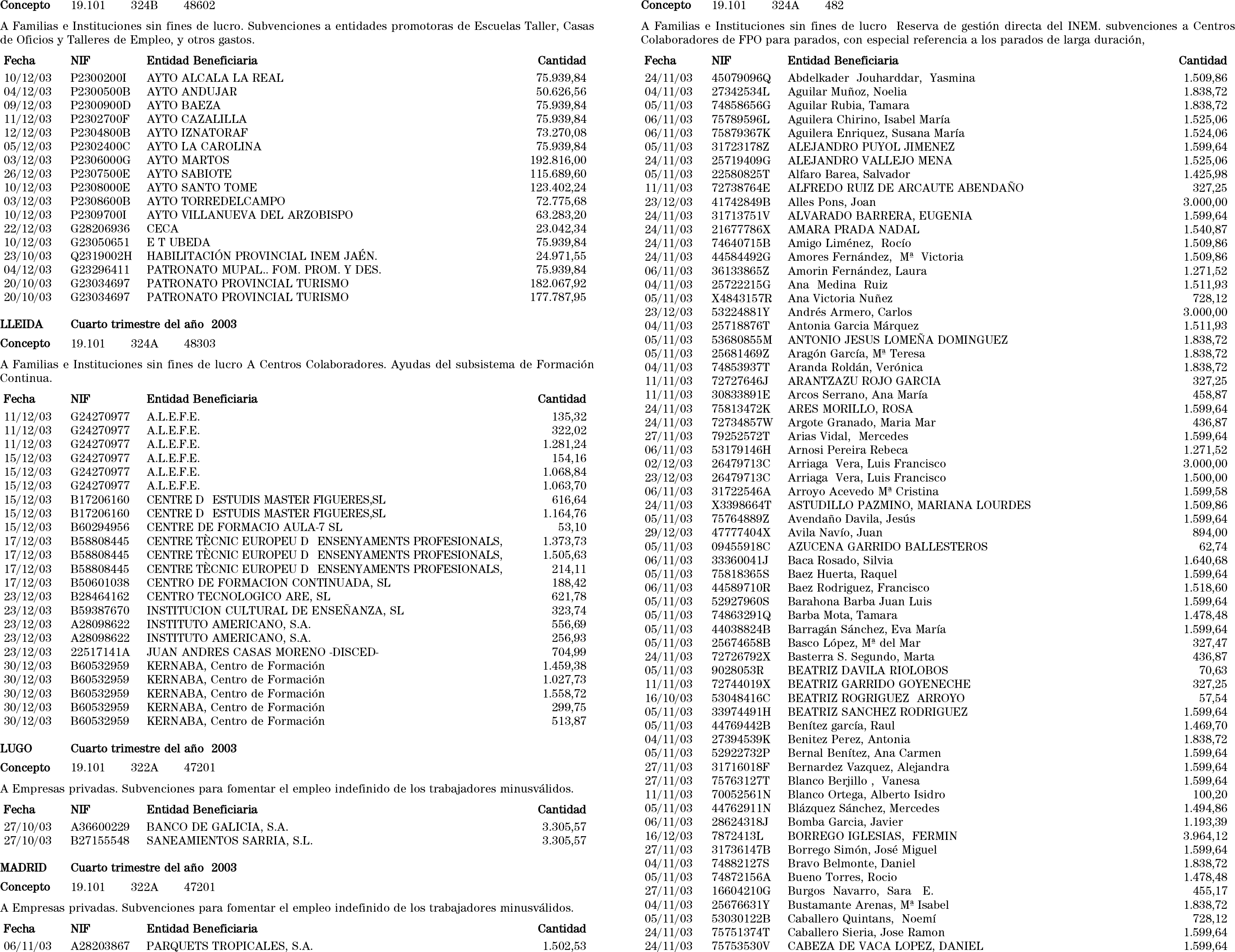 Concepto 19.101 324B 48602

A Familias e Instituciones sin fines de lucro. Subvenciones a entidades promotoras de Escuelas Taller, Casas de Oficios y Talleres de Empleo, y otros gastos.

| Fecha | NIF | Entidad Beneficiaria | Cantidad |
|---|---|---|---|
| 10/12/03 | P2300200I | AYTO ALCALA LA REAL | 75.939,84 |
| 04/12/03 | P2300500B | AYTO ANDUJAR | 50.626,56 |
| 09/12/03 | P2300900D | AYTO BAEZA | 75.939,84 |
| 11/12/03 | P2302700F | AYTO CAZALILLA | 75.939,84 |
| 12/12/03 | P2304800B | AYTO IZNATORAF | 73.270,08 |
| 05/12/03 | P2302400C | AYTO LA CAROLINA | 75.939,84 |
| 03/12/03 | P2306000G | AYTO MARTOS | 192.816,00 |
| 26/12/03 | P2307500E | AYTO SABIOTE | 115.689,60 |
| 10/12/03 | P2308000E | AYTO SANTO TOME | 123.402,24 |
| 03/12/03 | P2308600B | AYTO TORREDELCAMPO | 72.775,68 |
| 10/12/03 | P2309700I | AYTO VILLANUEVA DEL ARZOBISPO | 63.283,20 |
| 22/12/03 | G28206936 | CECA | 23.042,34 |
| 10/12/03 | G23050651 | E T UBEDA | 75.939,84 |
| 23/10/03 | Q2319002H | HABILITACIÓN PROVINCIAL INEM JAÉN. | 24.971,55 |
| 04/12/03 | G23296411 | PATRONATO MUPAL.. FOM. PROM. Y DES. | 75.939,84 |
| 20/10/03 | G23034697 | PATRONATO PROVINCIAL TURISMO | 182.067,92 |
| 20/10/03 | G23034697 | PATRONATO PROVINCIAL TURISMO | 177.787,95 |

LLEIDA Cuarto trimestre del año 2003

Concepto 19.101 324A 48303

A Familias e Instituciones sin fines de lucro A Centros Colaboradores. Ayudas del subsistema de Formación Continua.

| Fecha | NIF | Entidad Beneficiaria | Cantidad |
|---|---|---|---|
| 11/12/03 | G24270977 | A.L.E.F.E. | 135,32 |
| 11/12/03 | G24270977 | A.L.E.F.E. | 322,02 |
| 11/12/03 | G24270977 | A.L.E.F.E. | 1.281,24 |
| 15/12/03 | G24270977 | A.L.E.F.E. | 154,16 |
| 15/12/03 | G24270977 | A.L.E.F.E. | 1.068,84 |
| 15/12/03 | G24270977 | A.L.E.F.E. | 1.063,70 |
| 15/12/03 | B17206160 | CENTRE D ESTUDIS MASTER FIGUERES,SL | 616,64 |
| 15/12/03 | B17206160 | CENTRE D ESTUDIS MASTER FIGUERES,SL | 1.164,76 |
| 15/12/03 | B60294956 | CENTRE DE FORMACIO AULA-7 SL | 53,10 |
| 17/12/03 | B58808445 | CENTRE TÈCNIC EUROPEU D ENSENYAMENTS PROFESIONALS, | 1.373,73 |
| 17/12/03 | B58808445 | CENTRE TÈCNIC EUROPEU D ENSENYAMENTS PROFESIONALS, | 1.505,63 |
| 17/12/03 | B58808445 | CENTRE TÈCNIC EUROPEU D ENSENYAMENTS PROFESIONALS, | 214,11 |
| 17/12/03 | B50601038 | CENTRO DE FORMACION CONTINUADA, SL | 188,42 |
| 23/12/03 | B28464162 | CENTRO TECNOLOGICO ARE, SL | 621,78 |
| 23/12/03 | B59387670 | INSTITUCION CULTURAL DE ENSEÑANZA, SL | 323,74 |
| 23/12/03 | A28098622 | INSTITUTO AMERICANO, S.A. | 556,69 |
| 23/12/03 | A28098622 | INSTITUTO AMERICANO, S.A. | 256,93 |
| 23/12/03 | 22517141A | JUAN ANDRES CASAS MORENO -DISCED- | 704,99 |
| 30/12/03 | B60532959 | KERNABA, Centro de Formación | 1.459,38 |
| 30/12/03 | B60532959 | KERNABA, Centro de Formación | 1.027,73 |
| 30/12/03 | B60532959 | KERNABA, Centro de Formación | 1.558,72 |
| 30/12/03 | B60532959 | KERNABA, Centro de Formación | 299,75 |
| 30/12/03 | B60532959 | KERNABA, Centro de Formación | 513,87 |

LUGO Cuarto trimestre del año 2003

Concepto 19.101 322A 47201

A Empresas privadas. Subvenciones para fomentar el empleo indefinido de los trabajadores minusválidos.

| Fecha | NIF | Entidad Beneficiaria | Cantidad |
|---|---|---|---|
| 27/10/03 | A36600229 | BANCO DE GALICIA, S.A. | 3.305,57 |
| 27/10/03 | B27155548 | SANEAMIENTOS SARRIA, S.L. | 3.305,57 |

MADRID Cuarto trimestre del año 2003

Concepto 19.101 322A 47201

A Empresas privadas. Subvenciones para fomentar el empleo indefinido de los trabajadores minusválidos.

| Fecha | NIF | Entidad Beneficiaria | Cantidad |
|---|---|---|---|
| 06/11/03 | A28203867 | PARQUETS TROPICALES, S.A. | 1.502,53 |

Concepto 19.101 324A 482

A Familias e Instituciones sin fines de lucro Reserva de gestión directa del INEM. subvenciones a Centros Colaboradores de FPO para parados, con especial referencia a los parados de larga duración,

| Fecha | NIF | Entidad Beneficiaria | Cantidad |
|---|---|---|---|
| 24/11/03 | 45079096Q | Abdelkader Jouharddar, Yasmina | 1.509,86 |
| 04/11/03 | 27342534L | Aguilar Muñoz, Noelia | 1.838,72 |
| 05/11/03 | 74858656G | Aguilar Rubia, Tamara | 1.838,72 |
| 06/11/03 | 75789596L | Aguilera Chirino, Isabel María | 1.525,06 |
| 06/11/03 | 75879367K | Aguilera Enriquez, Susana María | 1.524,06 |
| 05/11/03 | 31723178Z | ALEJANDRO PUYOL JIMENEZ | 1.599,64 |
| 24/11/03 | 25719409G | ALEJANDRO VALLEJO MENA | 1.525,06 |
| 05/11/03 | 22580825T | Alfaro Barea, Salvador | 1.425,98 |
| 11/11/03 | 72738764E | ALFREDO RUIZ DE ARCAUTE ABENDAÑO | 327,25 |
| 23/12/03 | 41742849B | Alles Pons, Joan | 3.000,00 |
| 24/11/03 | 31713751V | ALVARADO BARRERA, EUGENIA | 1.599,64 |
| 24/11/03 | 21677786X | AMARA PRADA NADAL | 1.540,87 |
| 24/11/03 | 74640715B | Amigo Liménez, Rocío | 1.509,86 |
| 24/11/03 | 44584492G | Amores Fernández, Mª Victoria | 1.509,86 |
| 06/11/03 | 36133865Z | Amorin Fernández, Laura | 1.271,52 |
| 04/11/03 | 25722215G | Ana Medina Ruiz | 1.511,93 |
| 05/11/03 | X4843157R | Ana Victoria Nuñez | 728,12 |
| 23/12/03 | 53224881Y | Andrés Armero, Carlos | 3.000,00 |
| 04/11/03 | 25718876T | Antonia Garcia Márquez | 1.511,93 |
| 05/11/03 | 53680855M | ANTONIO JESUS LOMEÑA DOMINGUEZ | 1.838,72 |
| 05/11/03 | 25681469Z | Aragón García, Mª Teresa | 1.838,72 |
| 04/11/03 | 74853937T | Aranda Roldán, Verónica | 1.838,72 |
| 11/11/03 | 72727646J | ARANTZAZU ROJO GARCIA | 327,25 |
| 11/11/03 | 30833891E | Arcos Serrano, Ana María | 458,87 |
| 24/11/03 | 75813472K | ARES MORILLO, ROSA | 1.599,64 |
| 24/11/03 | 72734857W | Argote Granado, Maria Mar | 436,87 |
| 27/11/03 | 79252572T | Arias Vidal, Mercedes | 1.599,64 |
| 06/11/03 | 53179146H | Arnosi Pereira Rebeca | 1.271,52 |
| 02/12/03 | 26479713C | Arriaga Vera, Luis Francisco | 3.000,00 |
| 23/12/03 | 26479713C | Arriaga Vera, Luis Francisco | 1.500,00 |
| 06/11/03 | 31722546A | Arroyo Acevedo Mª Cristina | 1.599,58 |
| 24/11/03 | X3398664T | ASTUDILLO PAZMINO, MARIANA LOURDES | 1.509,86 |
| 05/11/03 | 75764889Z | Avendaño Davila, Jesús | 1.599,64 |
| 29/12/03 | 47777404X | Avila Navío, Juan | 894,00 |
| 05/11/03 | 09455918C | AZUCENA GARRIDO BALLESTEROS | 62,74 |
| 06/11/03 | 33360041J | Baca Rosado, Silvia | 1.640,68 |
| 05/11/03 | 75818365S | Baez Huerta, Raquel | 1.599,64 |
| 06/11/03 | 44589710R | Baez Rodriguez, Francisco | 1.518,60 |
| 05/11/03 | 52927960S | Barahona Barba Juan Luis | 1.599,64 |
| 05/11/03 | 74863291Q | Barba Mota, Tamara | 1.478,48 |
| 05/11/03 | 44038824B | Barragán Sánchez, Eva María | 1.599,64 |
| 05/11/03 | 25674658B | Basco López, Mª del Mar | 327,47 |
| 24/11/03 | 72726792X | Basterra S. Segundo, Marta | 436,87 |
| 05/11/03 | 9028053R | BEATRIZ DAVILA RIOLOBOS | 70,63 |
| 11/11/03 | 72744019X | BEATRIZ GARRIDO GOYENECHE | 327,25 |
| 16/10/03 | 53048416C | BEATRIZ ROGRIGUEZ ARROYO | 57,54 |
| 05/11/03 | 33974491H | BEATRIZ SANCHEZ RODRIGUEZ | 1.599,64 |
| 05/11/03 | 44769442B | Benítez garcía, Raul | 1.469,70 |
| 04/11/03 | 27394539K | Benitez Perez, Antonia | 1.838,72 |
| 05/11/03 | 52922732P | Bernal Benítez, Ana Carmen | 1.599,64 |
| 27/11/03 | 31716018F | Bernardez Vazquez, Alejandra | 1.599,64 |
| 27/11/03 | 75763127T | Blanco Berjillo , Vanesa | 1.599,64 |
| 11/11/03 | 70052561N | Blanco Ortega, Alberto Isidro | 100,20 |
| 05/11/03 | 44762911N | Blázquez Sánchez, Mercedes | 1.494,86 |
| 06/11/03 | 28624318J | Bomba Garcia, Javier | 1.193,39 |
| 16/12/03 | 7872413L | BORREGO IGLESIAS, FERMIN | 3.964,12 |
| 27/11/03 | 31736147B | Borrego Simón, José Miguel | 1.599,64 |
| 04/11/03 | 74882127S | Bravo Belmonte, Daniel | 1.838,72 |
| 05/11/03 | 74872156A | Bueno Torres, Rocio | 1.478,48 |
| 27/11/03 | 16604210G | Burgos Navarro, Sara E. | 455,17 |
| 04/11/03 | 25676631Y | Bustamante Arenas, Mª Isabel | 1.838,72 |
| 05/11/03 | 53030122B | Caballero Quintans, Noemí | 728,12 |
| 24/11/03 | 75751374T | Caballero Sieria, Jose Ramon | 1.599,64 |
| 24/11/03 | 75753530V | CABEZA DE VACA LOPEZ, DANIEL | 1.599,64 |